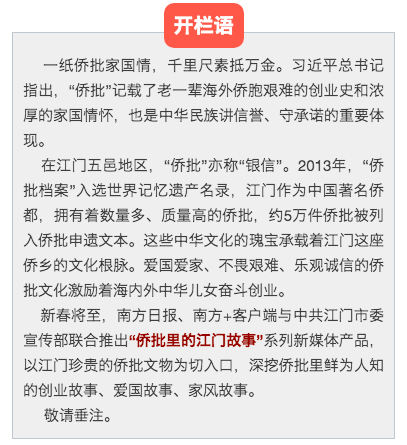 开栏语

一纸侨批家国情，千里尺素抵万金。习近平总书记指出，“侨批”记载了老一辈海外侨胞艰难的创业史和浓厚的家国情怀，也是中华民族讲信誉、守承诺的重要体现。

在江门五邑地区，“侨批”亦称“银信”。2013年，“侨批档案”入选世界记忆遗产名录，江门作为中国著名侨都，拥有着数量多、质量高的侨批，约5万件侨批被列入侨批申遗文本。这些中华文化的瑰宝承载着江门这座侨乡的文化根脉。爱国爱家、不畏艰难、乐观诚信的侨批文化激励着海内外中华儿女奋斗创业。

新春将至，南方日报、南方+客户端与中共江门市委宣传部联合推出“侨批里的江门故事”系列新媒体产品，以江门珍贵的侨批文物为切入口，深挖侨批里鲜为人知的创业故事、爱国故事、家风故事。

敬请垂注。